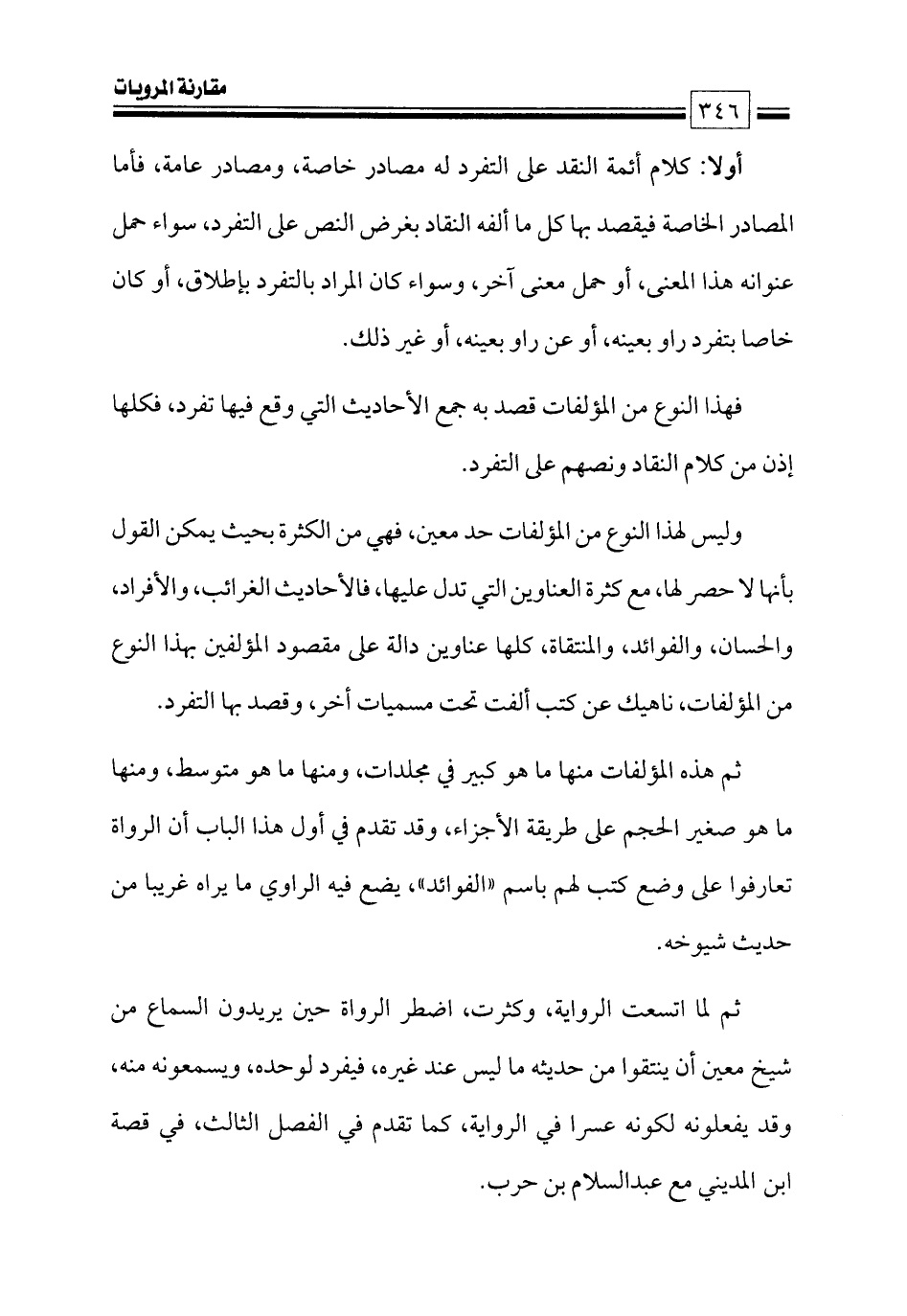 مقارنة المرويات

٣٤٦

أولا: كلام أئمة النقد على التفرد له مصادر خاصة، ومصادر عامة، فأما المصادر الخاصة فيقصد بها كل ما ألفه النقاد بغرض النص على التفرد، سواء حمل عنوانه هذا المعنى، أو حمل معنى آخر، وسواء كان المراد بالتفرد بإطلاق، أو كان خاصا بتفرد راو بعينه، أو عن راو بعينه، أو غير ذلك.

فهذا النوع من المؤلفات قصد به جمع الأحاديث التي وقع فيها تفرد، فكلها إذن من كلام النقاد ونصهم على التفرد.

وليس لهذا النوع من المؤلفات حد معين، فهي من الكثرة بحيث يمكن القول بأنها لا حصر لها، مع كثرة العناوين التي تدل عليها، فالأحاديث الغرائب، والأفراد، والحسان، والفوائد، والمنتقاة، كلها عناوين دالة على مقصود المؤلفين بهذا النوع من المؤلفات، ناهيك عن كتب ألفت تحت مسميات أخر، وقصد بها التفرد.

ثم هذه المؤلفات منها ما هو كبير في مجلدات، ومنها ما هو متوسط، ومنها ما هو صغير الحجم على طريقة الأجزاء، وقد تقدم في أول هذا الباب أن الرواة تعارفوا على وضع كتب لهم باسم «الفوائد»، يضع فيه الراوي ما يراه غريبا من حديث شيوخه.

ثم لما اتسعت الرواية، وكثرت، اضطر الرواة حين يريدون السماع من شيخ معين أن ينتقوا من حديثه ما ليس عند غيره، فيفرد لوحده، ويسمعونه منه، وقد يفعلونه لكونه عسرا في الرواية، كما تقدم في الفصل الثالث، في قصة ابن المديني مع عبدالسلام بن حرب.